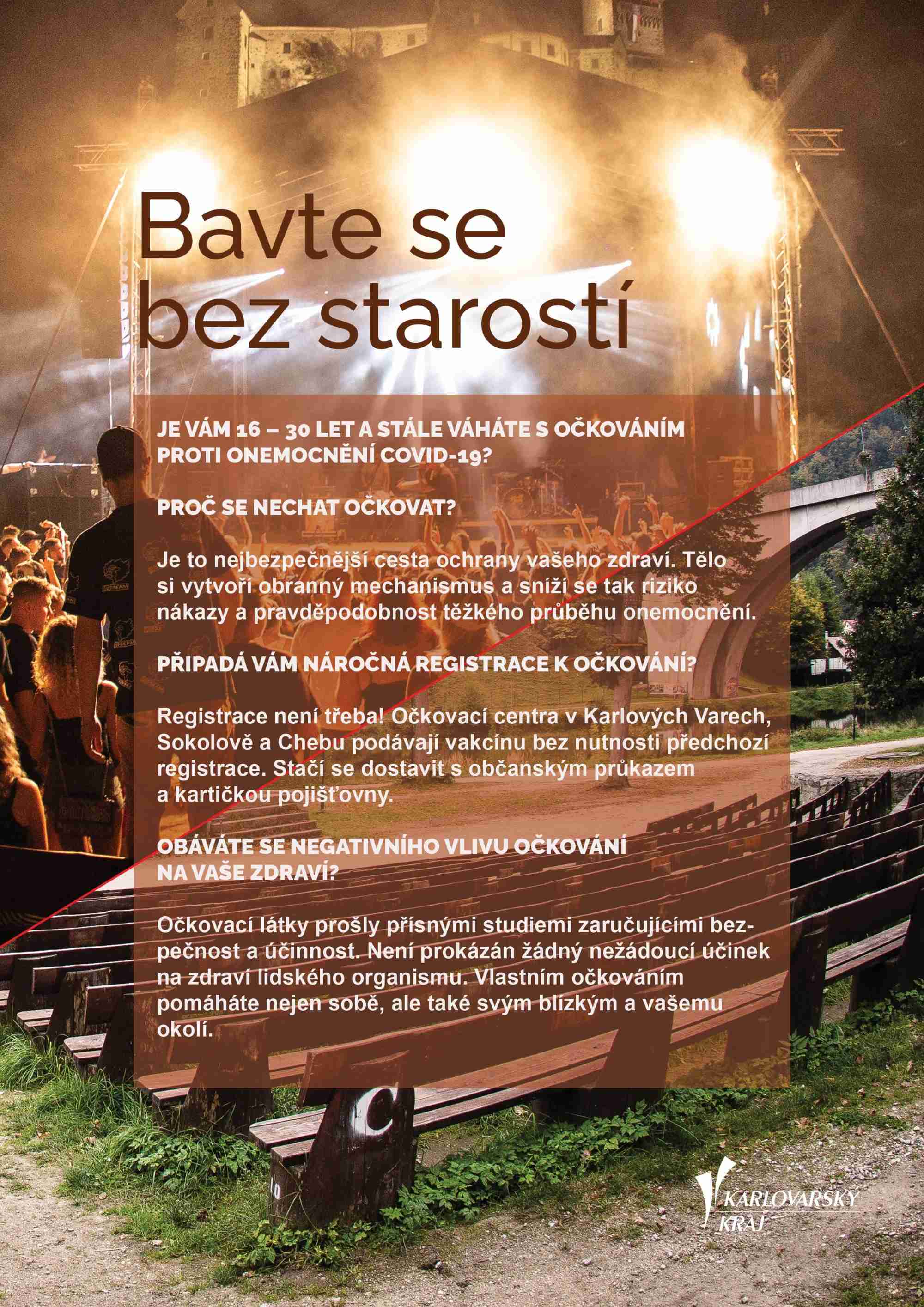 Bavte se bez starostí

JE VÁM 16 – 30 LET A STÁLE VÁHÁTE S OČKOVÁNÍM PROTI ONEMOCNĚNÍ COVID-19?

PROČ SE NECHAT OČKOVAT?

Je to nejbezpečnější cesta ochrany vašeho zdraví. Tělo si vytvoří obranný mechanismus a sníží se tak riziko nákazy a pravděpodobnost těžkého průběhu onemocnění.

PŘIPADÁ VÁM NÁROČNÁ REGISTRACE K OČKOVÁNÍ?

Registrace není třeba! Očkovací centra v Karlových Varech, Sokolově a Chebu podávají vakcínu bez nutnosti předchozí registrace. Stačí se dostavit s občanským průkazem a kartičkou pojišťovny.

OBÁVÁTE SE NEGATIVNÍHO VLIVU OČKOVÁNÍ NA VAŠE ZDRAVÍ?

Očkovací látky prošly přísnými studiemi zaručujícími bezpečnost a účinnost. Není prokázán žádný nežádoucí účinek na zdraví lidského organismu. Vlastním očkováním pomáháte nejen sobě, ale také svým blízkým a vašemu okolí.

C

KARLOVARSKÝ KRAJ